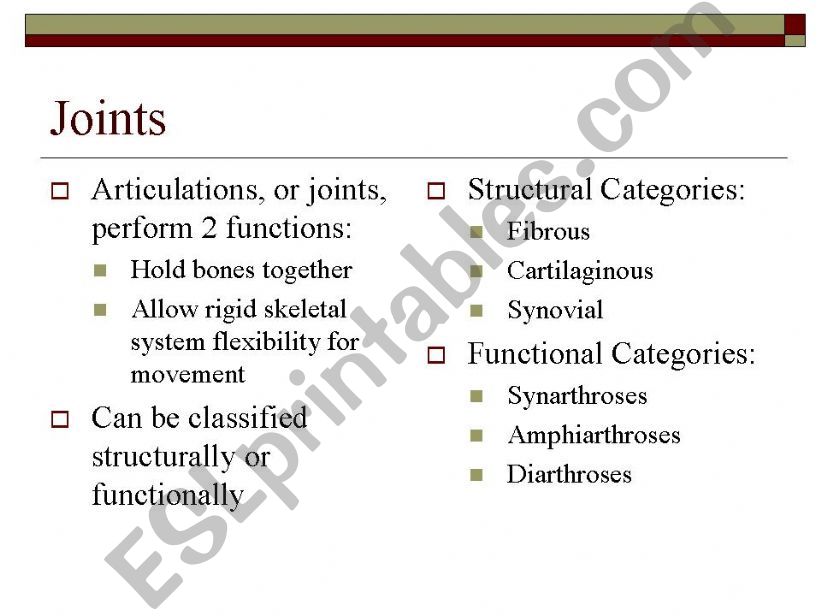 Joints

Articulations, or joints, perform 2 functions:

Hold bones together

Allow rigid skeletal system flexibility for movement

Can be classified structurally or functionally

Structural Categories:

Fibrous

Cartilaginous

Synovial

Functional Categories:

Synarthroses

Amphiarthroses

Diarthroses

ESLprintables.com